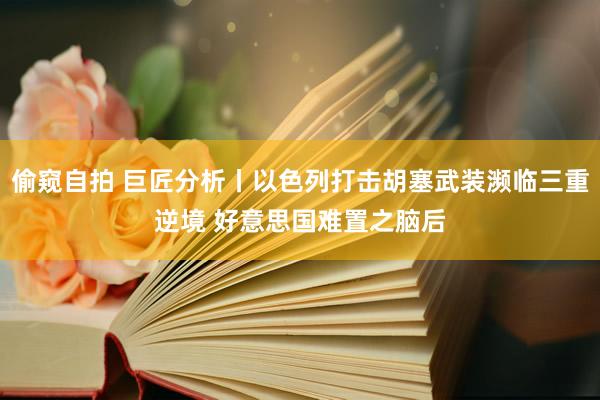 偷窥自拍 巨匠分析丨以色列打击胡塞武装濒临三重逆境 好意思国难置之脑后